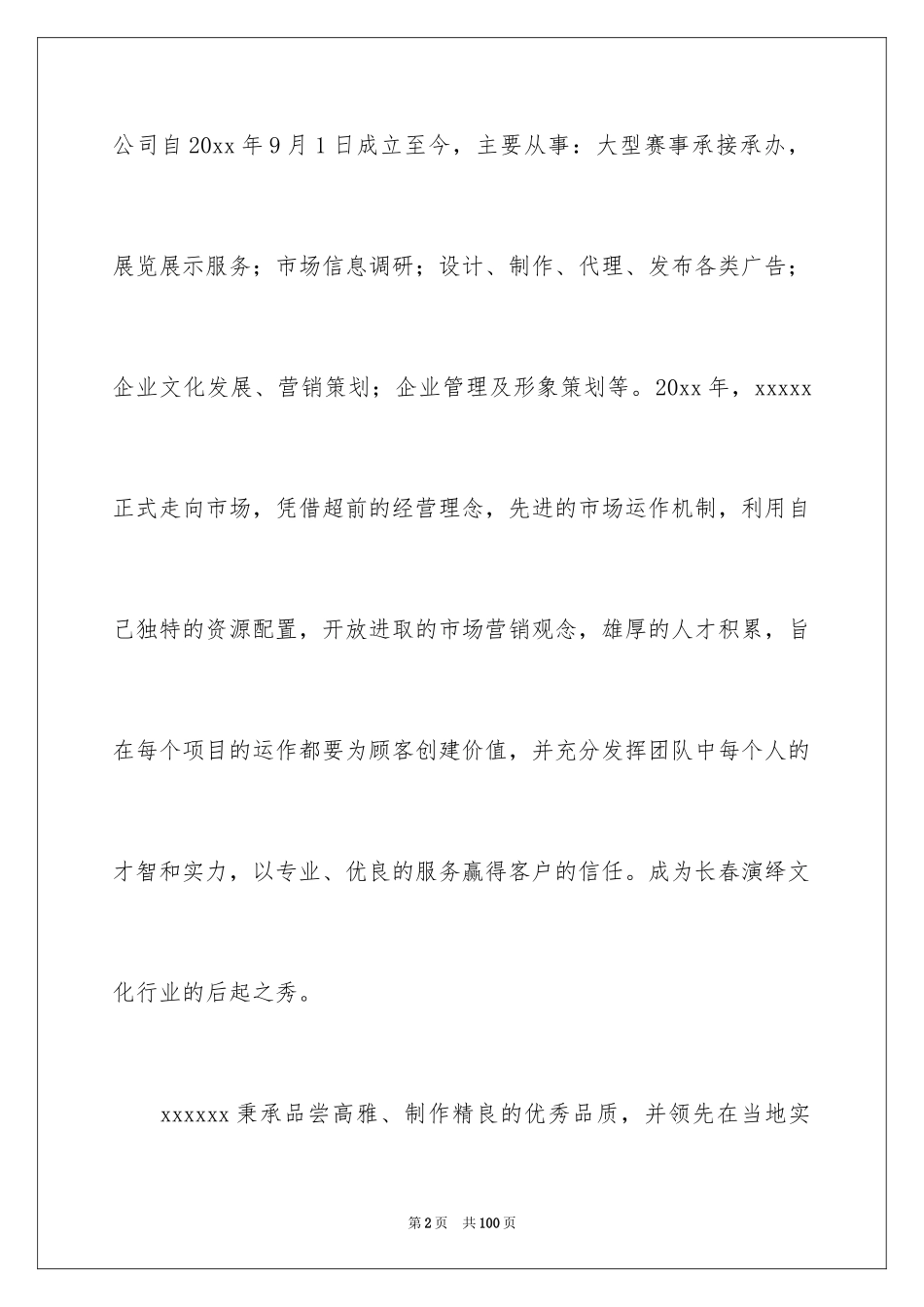 公司自20xx年9月1日成立至今，主要从事：大型赛事承接承办，展览展示服务；市场信息调研；设计、制作、代理、发布各类广告；企业文化发展、营销策划；企业管理及形象策划等。20xx年，xxxxx正式走向市场，凭借超前的经营理念，先进的市场运作机制，利用自己独特的资源配置，开放进取的市场营销观念，雄厚的人才积累，旨在每个项目的运作都要为顾客创建价值，并充分发挥团队中每个人的才智和实力，以专业、优良的服务赢得客户的信任。成为长春演绎文化行业的后起之秀。

xxxxxx秉承品尝高雅、制作精良的优秀品质，并领先在当地实

第2页　共100页